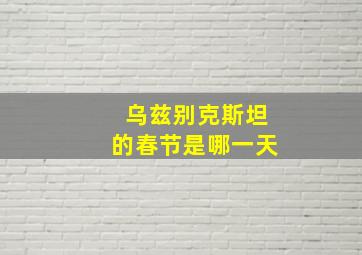 乌兹别克斯坦
的春节是哪一天